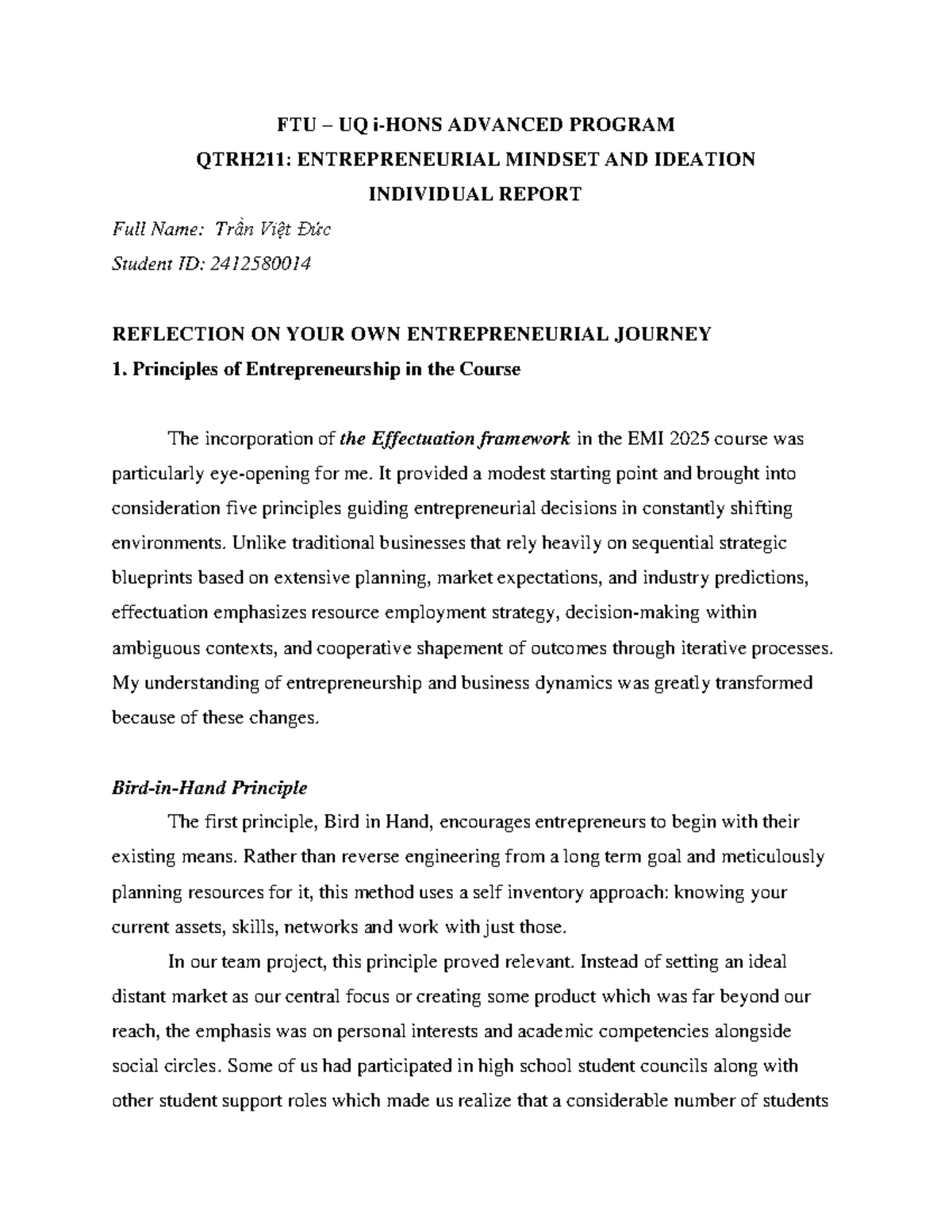 FTU – UQ i-HONS ADVANCED PROGRAM
QTRH211: ENTREPRENEURIAL MINDSET AND IDEATION
INDIVIDUAL REPORT

Full Name: Trần Việt Đức
Student ID: 2412580014

REFLECTION ON YOUR OWN ENTREPRENEURIAL JOURNEY
1. Principles of Entrepreneurship in the Course

The incorporation of the Effectuation framework in the EMI 2025 course was particularly eye-opening for me. It provided a modest starting point and brought into consideration five principles guiding entrepreneurial decisions in constantly shifting environments. Unlike traditional businesses that rely heavily on sequential strategic blueprints based on extensive planning, market expectations, and industry predictions, effectuation emphasizes resource employment strategy, decision-making within ambiguous contexts, and cooperative shapement of outcomes through iterative processes. My understanding of entrepreneurship and business dynamics was greatly transformed because of these changes.

Bird-in-Hand Principle

The first principle, Bird in Hand, encourages entrepreneurs to begin with their existing means. Rather than reverse engineering from a long term goal and meticulously planning resources for it, this method uses a self inventory approach: knowing your current assets, skills, networks and work with just those.

In our team project, this principle proved relevant. Instead of setting an ideal distant market as our central focus or creating some product which was far beyond our reach, the emphasis was on personal interests and academic competencies alongside social circles. Some of us had participated in high school student councils along with other student support roles which made us realize that a considerable number of students